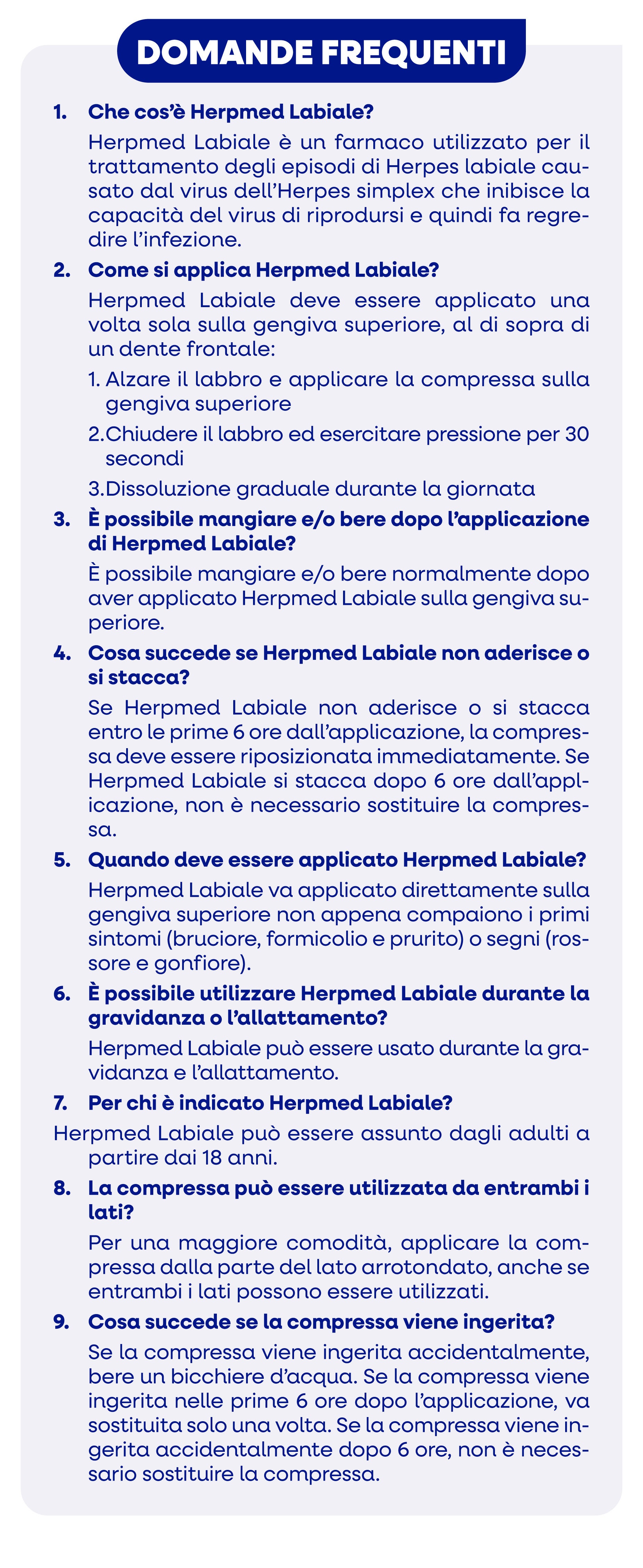 DOMANDE FREQUENTI

1. Che cos'è Herpmed Labiale?

Herpmed Labiale è un farmaco utilizzato per il trattamento degli episodi di Herpes labiale causato dal virus dell'Herpes simplex che inibisce la capacità del virus di riprodursi e quindi fa regredire l'infezione.

2. Come si applica Herpmed Labiale?

Herpmed Labiale deve essere applicato una volta sola sulla gengiva superiore, al di sopra di un dente frontale:

1. Alzare il labbro e applicare la compressa sulla gengiva superiore

2. Chiudere il labbro ed esercitare pressione per 30 secondi

3. Dissoluzione graduale durante la giornata

3. È possibile mangiare e/o bere dopo l'applicazione di Herpmed Labiale?

È possibile mangiare e/o bere normalmente dopo aver applicato Herpmed Labiale sulla gengiva superiore.

4. Cosa succede se Herpmed Labiale non aderisce o si stacca?

Se Herpmed Labiale non aderisce o si stacca entro le prime 6 ore dall'applicazione, la compressa deve essere riposizionata immediatamente. Se Herpmed Labiale si stacca dopo 6 ore dall'applicazione, non è necessario sostituire la compressa.

5. Quando deve essere applicato Herpmed Labiale?

Herpmed Labiale va applicato direttamente sulla gengiva superiore non appena compaiono i primi sintomi (bruciore, formicolio e prurito) o segni (rossore e gonfiore).

6. È possibile utilizzare Herpmed Labiale durante la gravidanza o l'allattamento?

Herpmed Labiale può essere usato durante la gravidanza e l'allattamento.

7. Per chi è indicato Herpmed Labiale?

Herpmed Labiale può essere assunto dagli adulti a partire dai 18 anni.

8. La compressa può essere utilizzata da entrambi i lati?

Per una maggiore comodità, applicare la compressa dalla parte del lato arrotondato, anche se entrambi i lati possono essere utilizzati.

9. Cosa succede se la compressa viene ingerita?

Se la compressa viene ingerita accidentalmente, bere un bicchiere d'acqua. Se la compressa viene ingerita nelle prime 6 ore dopo l'applicazione, va sostituita solo una volta. Se la compressa viene ingerita accidentalmente dopo 6 ore, non è necessario sostituire la compressa.